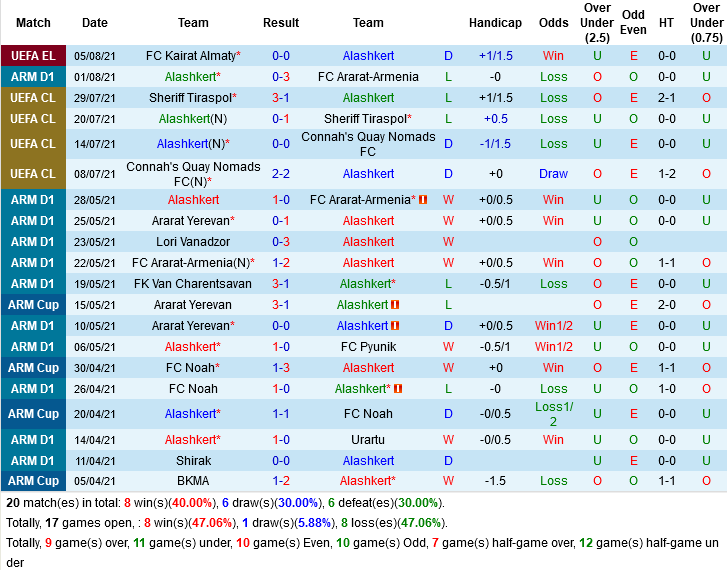 | Match | Date | Team | Result | Team | | Handicap | Odds | Over Under (2.5) | Odd Even | HT | Over Under (0.75) |
|---|---|---|---|---|---|---|---|---|---|---|---|
| UEFA EL | 05/08/21 | FC Kairat Almaty* | 0-0 | Alashkert | D | +1/1.5 | Win | U | E | 0-0 | U |
| ARM D1 | 01/08/21 | Alashkert* | 0-3 | FC Ararat-Armenia | L | -0 | Loss | O | O | 0-0 | U |
| UEFA CL | 29/07/21 | Sheriff Tiraspol* | 3-1 | Alashkert | L | +1/1.5 | Loss | O | E | 2-1 | O |
| UEFA CL | 20/07/21 | Alashkert(N) | 0-1 | Sheriff Tiraspol* | L | +0.5 | Loss | U | O | 0-0 | U |
| UEFA CL | 14/07/21 | Alashkert(N)* | 0-0 | Connah's Quay Nomads FC | D | -1/1.5 | Loss | U | E | 0-0 | U |
| UEFA CL | 08/07/21 | Connah's Quay Nomads FC(N)* | 2-2 | Alashkert | D | +0 | Draw | O | E | 1-2 | O |
| ARM D1 | 28/05/21 | Alashkert | 1-0 | FC Ararat-Armenia* | W | +0/0.5 | Win | U | O | 0-0 | U |
| ARM D1 | 25/05/21 | Ararat Yerevan* | 0-1 | Alashkert | W | +0/0.5 | Win | U | O | 0-0 | U |
| ARM D1 | 23/05/21 | Lori Vanadzor | 0-3 | Alashkert | W | | | O | O | | |
| ARM D1 | 22/05/21 | FC Ararat-Armenia(N)* | 1-2 | Alashkert | W | +0/0.5 | Win | O | O | 1-1 | O |
| ARM D1 | 19/05/21 | FK Van Charentsavan | 3-1 | Alashkert* | L | -0.5/1 | Loss | O | E | 0-0 | U |
| ARM Cup | 15/05/21 | Ararat Yerevan | 3-1 | Alashkert | L | | | O | E | 2-0 | O |
| ARM D1 | 10/05/21 | Ararat Yerevan* | 0-0 | Alashkert | D | +0/0.5 | Win1/2 | U | E | 0-0 | U |
| ARM D1 | 06/05/21 | Alashkert* | 1-0 | FC Pyunik | W | -0.5/1 | Win1/2 | U | O | 0-0 | U |
| ARM Cup | 30/04/21 | FC Noah* | 1-3 | Alashkert | W | +0 | Win | O | E | 1-1 | O |
| ARM D1 | 26/04/21 | FC Noah | 1-0 | Alashkert* | L | -0 | Loss | U | O | 1-0 | O |
| ARM Cup | 20/04/21 | Alashkert* | 1-1 | FC Noah | D | -0/0.5 | Loss1/2 | U | E | 0-0 | U |
| ARM D1 | 14/04/21 | Alashkert* | 1-0 | Urartu | W | -0/0.5 | Win | U | O | 0-0 | U |
| ARM D1 | 11/04/21 | Shirak | 0-0 | Alashkert | D | | | U | E | 0-0 | U |
| ARM Cup | 05/04/21 | BKMA | 1-2 | Alashkert* | W | -1.5 | Loss | O | O | 1-1 | O |

20 match(es) in total: 8 win(s)(40.00%), 6 draw(s)(30.00%), 6 defeat(es)(30.00%).

Totally, 17 games open, : 8 win(s)(47.06%), 1 draw(s)(5.88%), 8 loss(es)(47.06%).

Totally, 9 game(s) over, 11 game(s) under, 10 game(s) Even, 10 game(s) Odd, 7 game(s) half-game over, 12 game(s) half-game under